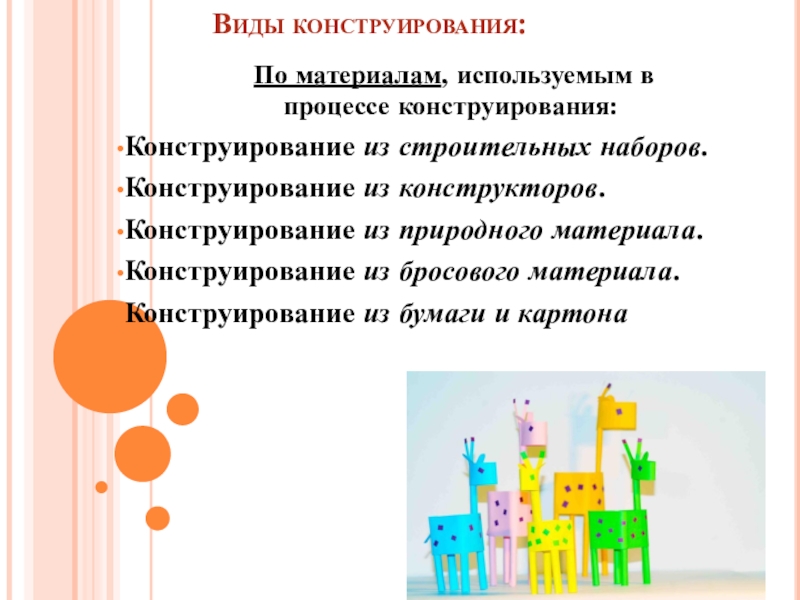 Виды конструирования:

По материалам, используемым в процессе конструирования:

• Конструирование из строительных наборов.
• Конструирование из конструкторов.
• Конструирование из природного материала.
• Конструирование из бросового материала.
Конструирование из бумаги и картона